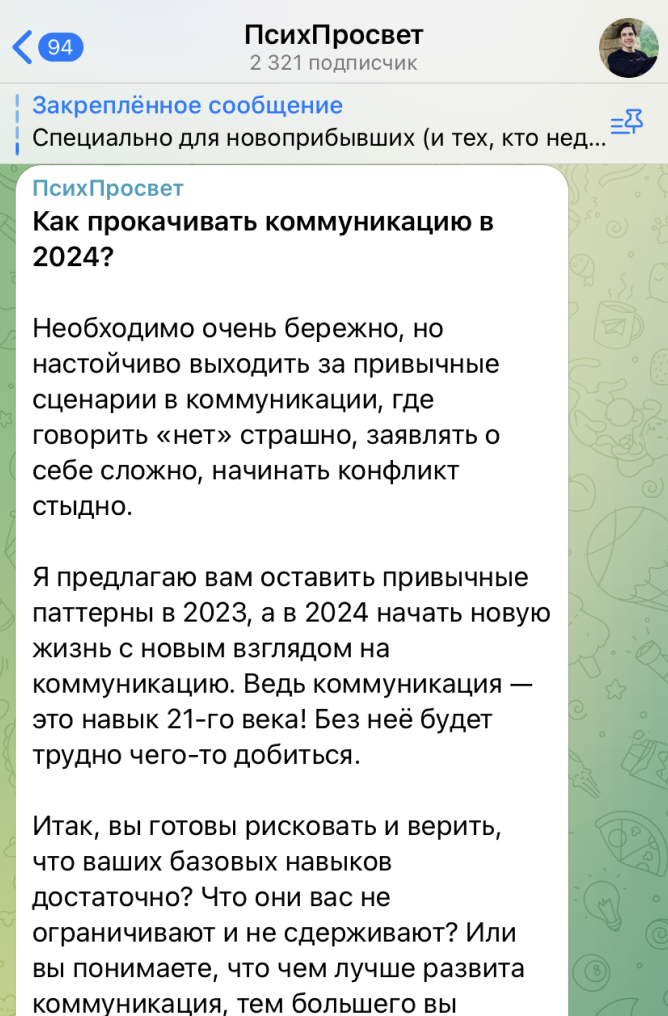 94
ПсихПросвет
2 321 подписчик

Закреплённое сообщение
Специально для новоприбывших (и тех, кто нед...

ПсихПросвет
Как прокачивать коммуникацию в 2024?

Необходимо очень бережно, но настойчиво выходить за привычные сценарии в коммуникации, где говорить «нет» страшно, заявлять о себе сложно, начинать конфликт стыдно.

Я предлагаю вам оставить привычные паттерны в 2023, а в 2024 начать новую жизнь с новым взглядом на коммуникацию. Ведь коммуникация — это навык 21-го века! Без неё будет трудно чего-то добиться.

Итак, вы готовы рисковать и верить, что ваших базовых навыков достаточно? Что они вас не ограничивают и не сдерживают? Или вы понимаете, что чем лучше развита коммуникация, тем большего вы